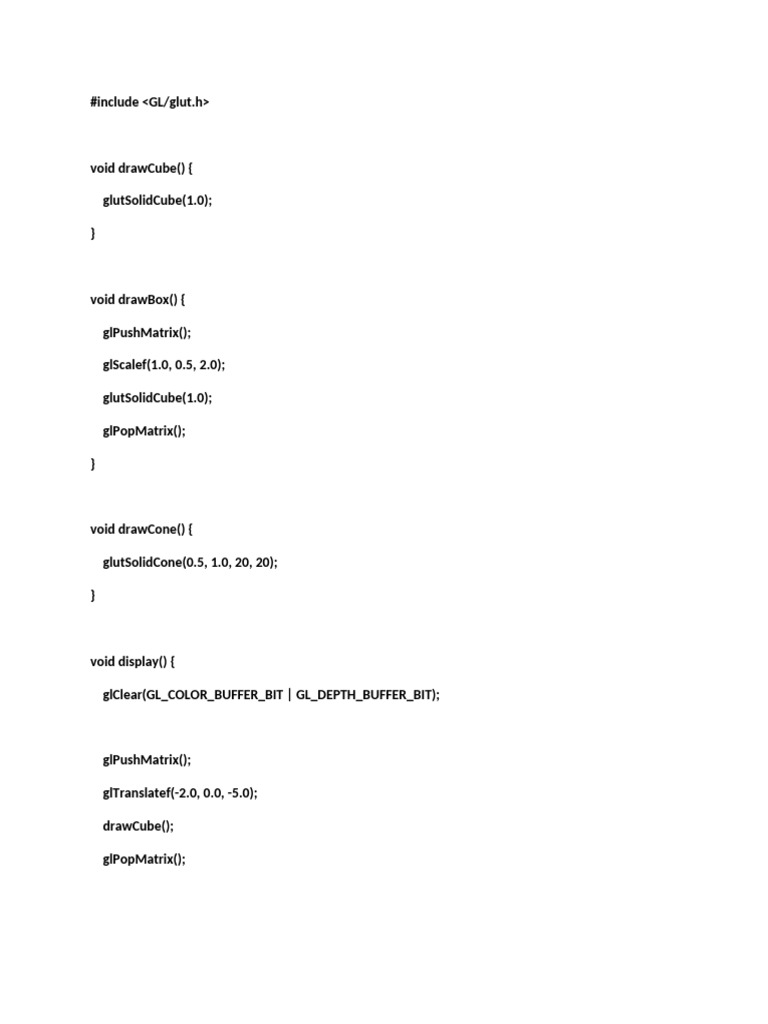 #include <GL/glut.h>

void drawCube() {

glutSolidCube(1.0);

}

void drawBox() {

glPushMatrix();

glScalef(1.0, 0.5, 2.0);

glutSolidCube(1.0);

glPopMatrix();

}

void drawCone() {

glutSolidCone(0.5, 1.0, 20, 20);

}

void display() {

glClear(GL_COLOR_BUFFER_BIT | GL_DEPTH_BUFFER_BIT);

glPushMatrix();

glTranslatef(-2.0, 0.0, -5.0);

drawCube();

glPopMatrix();